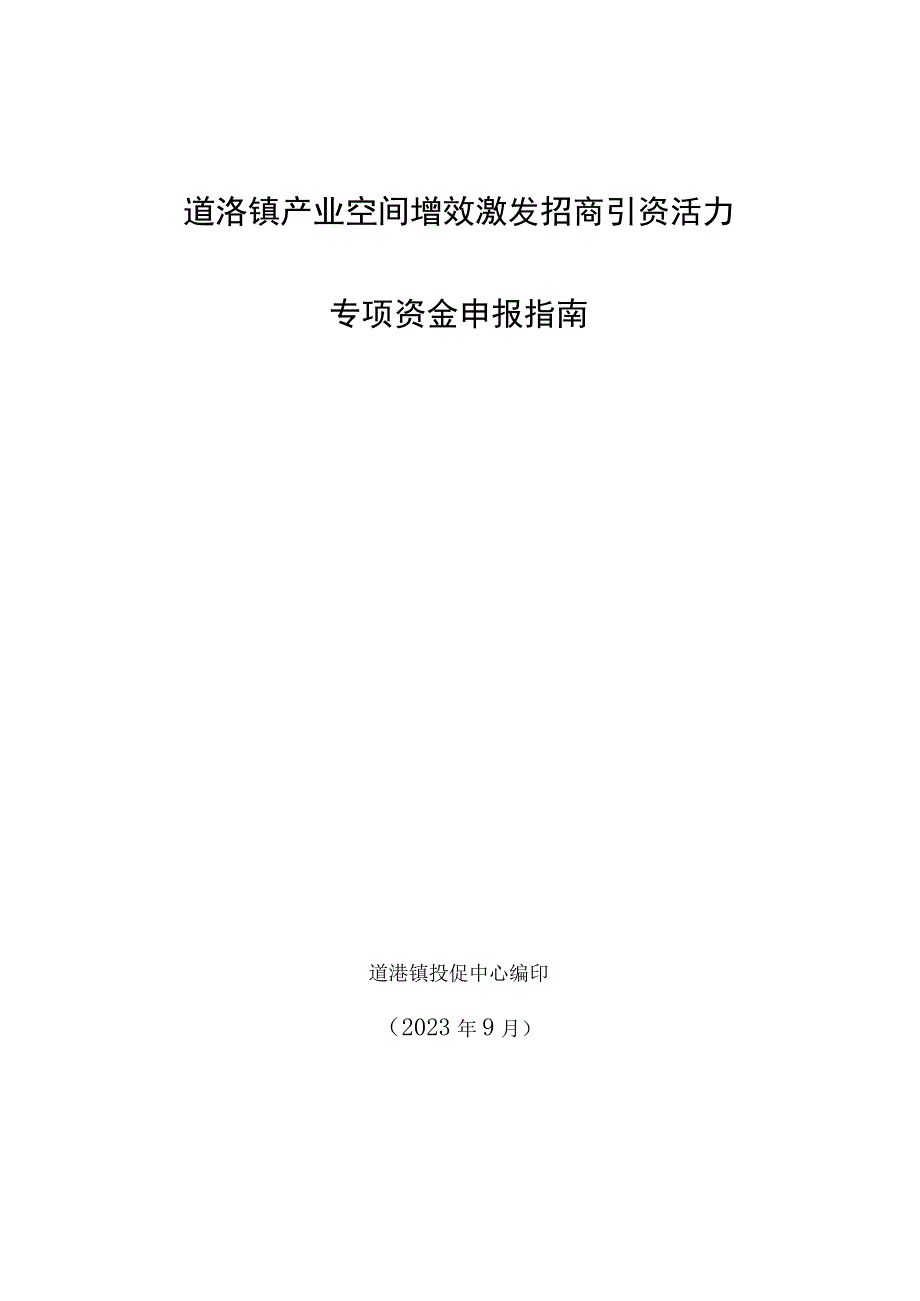 道洛镇产业空间增效激发招商引资活力

专项资金申报指南

道港镇投促中心编印

（2023年9月）